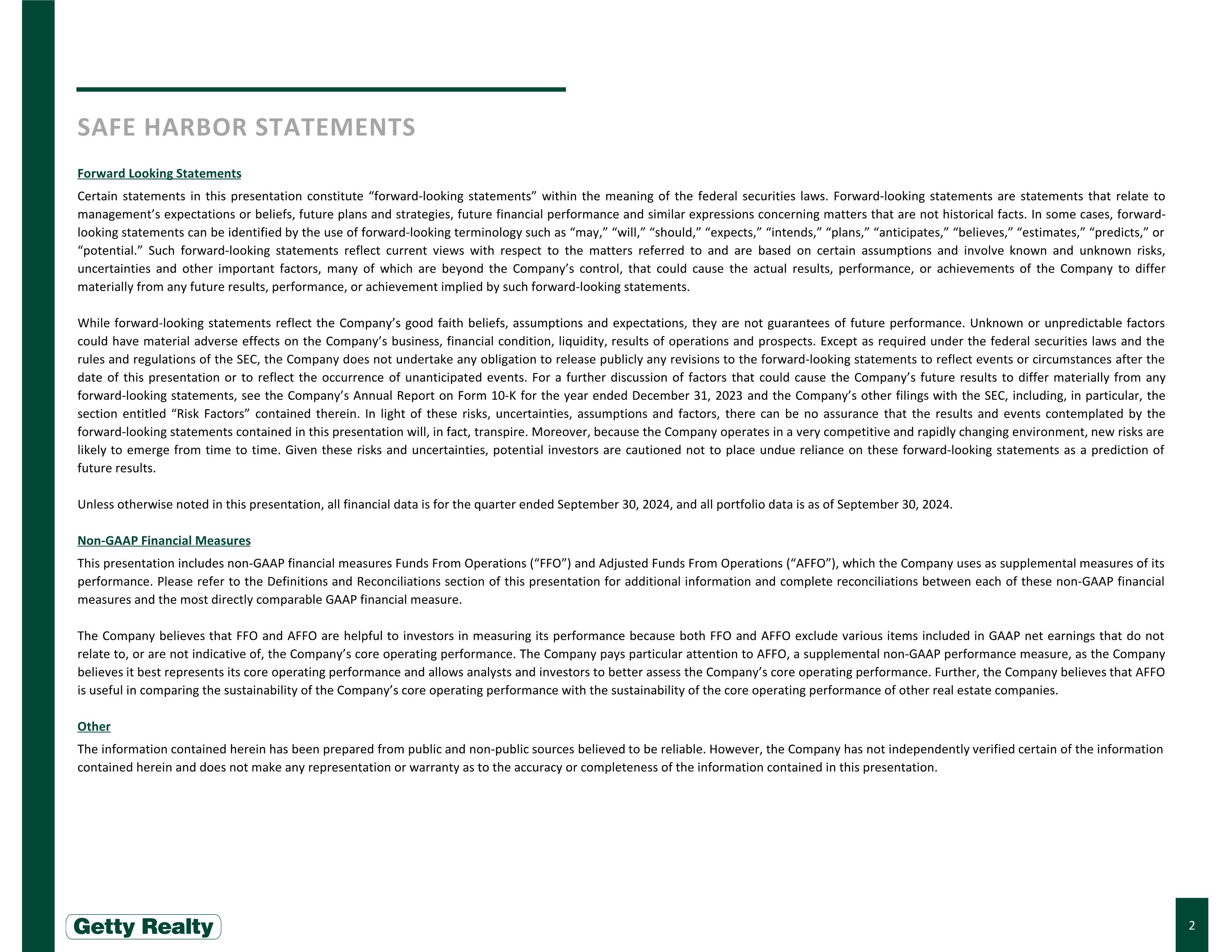 SAFE HARBOR STATEMENTS

Forward Looking Statements

Certain statements in this presentation constitute “forward-looking statements” within the meaning of the federal securities laws. Forward-looking statements are statements that relate to management’s expectations or beliefs, future plans and strategies, future financial performance and similar expressions concerning matters that are not historical facts. In some cases, forward-looking statements can be identified by the use of forward-looking terminology such as “may,” “will,” “should,” “expects,” “intends,” “plans,” “anticipates,” “believes,” “estimates,” “predicts,” or “potential.” Such forward-looking statements reflect current views with respect to the matters referred to and are based on certain assumptions and involve known and unknown risks, uncertainties and other important factors, many of which are beyond the Company’s control, that could cause the actual results, performance, or achievements of the Company to differ materially from any future results, performance, or achievement implied by such forward-looking statements.

While forward-looking statements reflect the Company’s good faith beliefs, assumptions and expectations, they are not guarantees of future performance. Unknown or unpredictable factors could have material adverse effects on the Company’s business, financial condition, liquidity, results of operations and prospects. Except as required under the federal securities laws and the rules and regulations of the SEC, the Company does not undertake any obligation to release publicly any revisions to the forward-looking statements to reflect events or circumstances after the date of this presentation or to reflect the occurrence of unanticipated events. For a further discussion of factors that could cause the Company’s future results to differ materially from any forward-looking statements, see the Company’s Annual Report on Form 10-K for the year ended December 31, 2023 and the Company’s other filings with the SEC, including, in particular, the section entitled “Risk Factors” contained therein. In light of these risks, uncertainties, assumptions and factors, there can be no assurance that the results and events contemplated by the forward-looking statements contained in this presentation will, in fact, transpire. Moreover, because the Company operates in a very competitive and rapidly changing environment, new risks are likely to emerge from time to time. Given these risks and uncertainties, potential investors are cautioned not to place undue reliance on these forward-looking statements as a prediction of future results.

Unless otherwise noted in this presentation, all financial data is for the quarter ended September 30, 2024, and all portfolio data is as of September 30, 2024.

Non-GAAP Financial Measures

This presentation includes non-GAAP financial measures Funds From Operations (“FFO”) and Adjusted Funds From Operations (“AFFO”), which the Company uses as supplemental measures of its performance. Please refer to the Definitions and Reconciliations section of this presentation for additional information and complete reconciliations between each of these non-GAAP financial measures and the most directly comparable GAAP financial measure.

The Company believes that FFO and AFFO are helpful to investors in measuring its performance because both FFO and AFFO exclude various items included in GAAP net earnings that do not relate to, or are not indicative of, the Company’s core operating performance. The Company pays particular attention to AFFO, a supplemental non-GAAP performance measure, as the Company believes it best represents its core operating performance and allows analysts and investors to better assess the Company’s core operating performance. Further, the Company believes that AFFO is useful in comparing the sustainability of the Company’s core operating performance with the sustainability of the core operating performance of other real estate companies.

Other

The information contained herein has been prepared from public and non-public sources believed to be reliable. However, the Company has not independently verified certain of the information contained herein and does not make any representation or warranty as to the accuracy or completeness of the information contained in this presentation.

Getty Realty

2